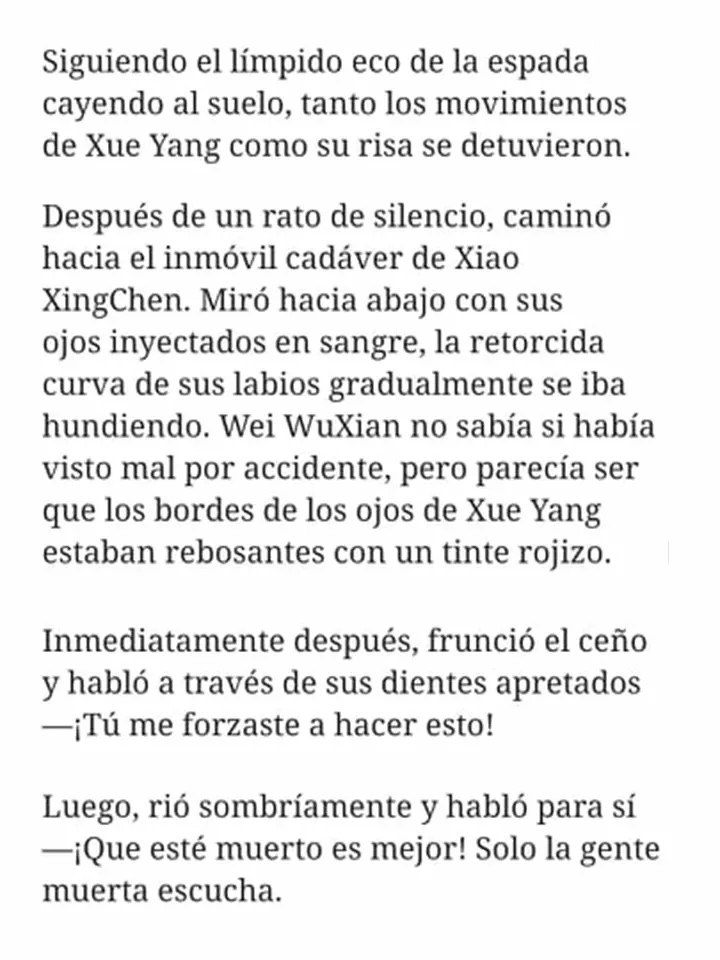 Siguiendo el límpido eco de la espada cayendo al suelo, tanto los movimientos de Xue Yang como su risa se detuvieron.

Después de un rato de silencio, caminó hacia el inmóvil cadáver de Xiao XingChen. Miró hacia abajo con sus ojos inyectados en sangre, la retorcida curva de sus labios gradualmente se iba hundiendo. Wei WuXian no sabía si había visto mal por accidente, pero parecía ser que los bordes de los ojos de Xue Yang estaban rebosantes con un tinte rojizo.

Inmediatamente después, frunció el ceño y habló a través de sus dientes apretados —¡Tú me forzaste a hacer esto!

Luego, rió sombríamente y habló para sí —¡Que esté muerto es mejor! Solo la gente muerta escucha.